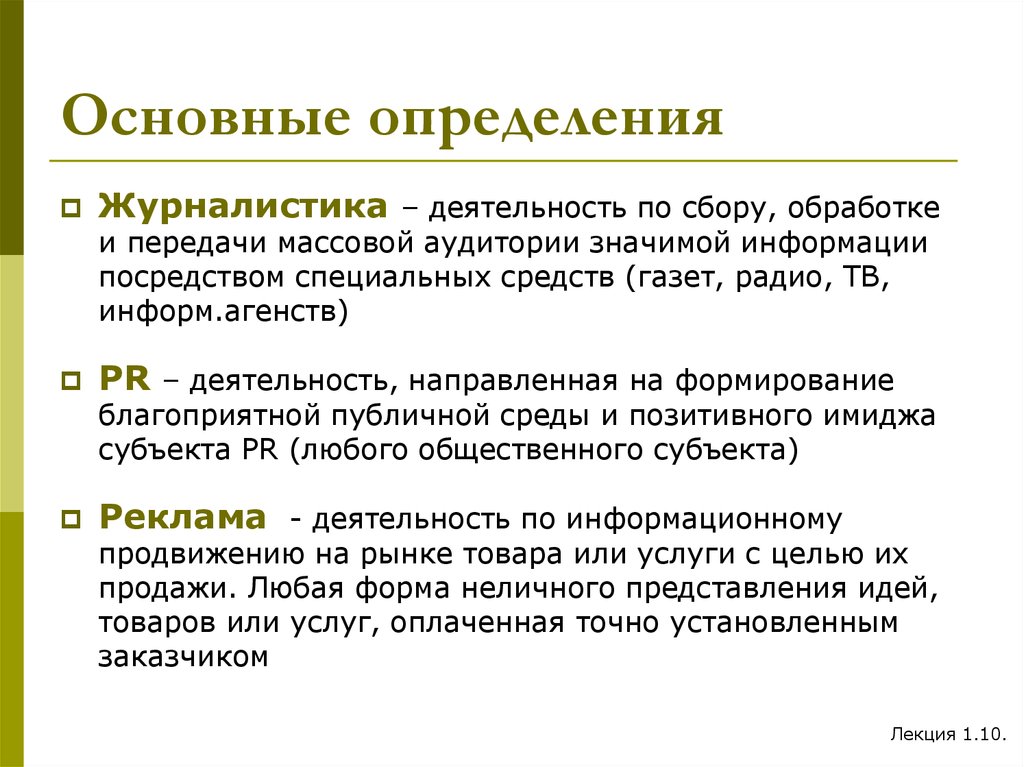 Основные определения

Журналистика – деятельность по сбору, обработке и передачи массовой аудитории значимой информации посредством специальных средств (газет, радио, ТВ, информ.агенств)

PR – деятельность, направленная на формирование благоприятной публичной среды и позитивного имиджа субъекта PR (любого общественного субъекта)

Реклама - деятельность по информационному продвижению на рынке товара или услуги с целью их продажи. Любая форма неличного представления идей, товаров или услуг, оплаченная точно установленным заказчиком

Лекция 1.10.